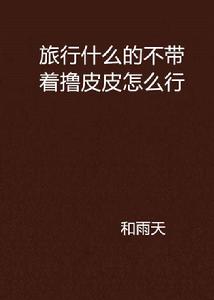 旅行什么的不带着撸皮皮怎么行

和雨天